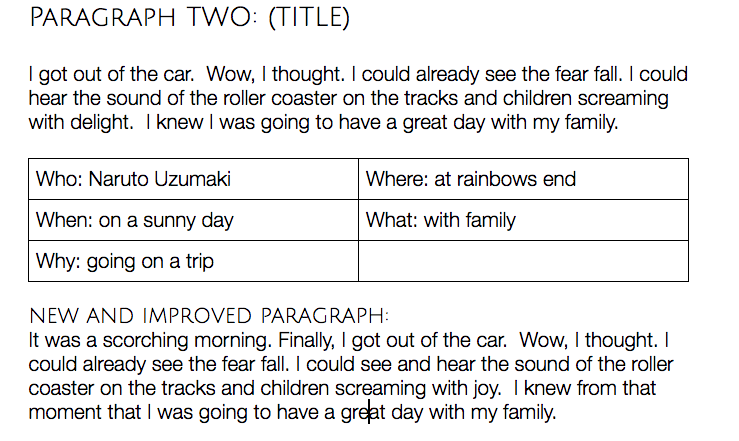 PARAGRAPH TWO: (TITLE)

I got out of the car. Wow, I thought. I could already see the fear fall. I could hear the sound of the roller coaster on the tracks and children screaming with delight. I knew I was going to have a great day with my family.

| Who: Naruto Uzumaki | Where: at rainbows end |
|---|---|
| When: on a sunny day | What: with family |
| Why: going on a trip | |

NEW AND IMPROVED PARAGRAPH:
It was a scorching morning. Finally, I got out of the car. Wow, I thought. I could already see the fear fall. I could see and hear the sound of the roller coaster on the tracks and children screaming with joy. I knew from that moment that I was going to have a great day with my family.